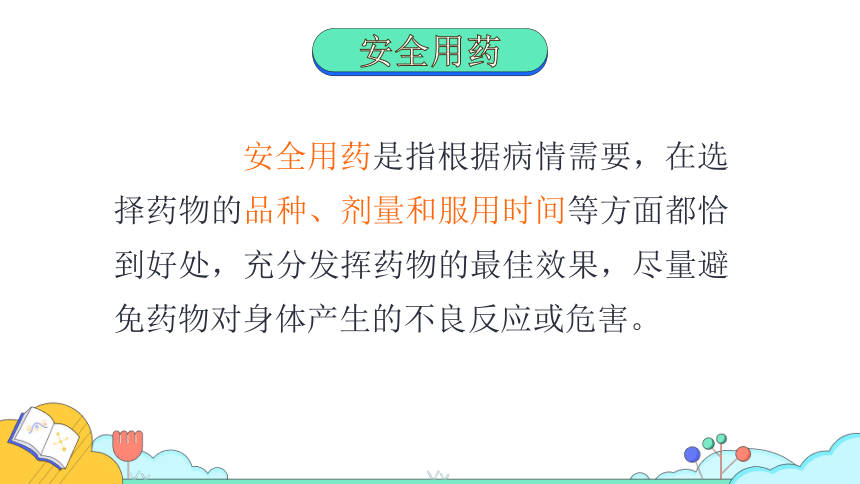 安全用药

安全用药是指根据病情需要，在选择药物的品种、剂量和服用时间等方面都恰到好处，充分发挥药物的最佳效果，尽量避免药物对身体产生的不良反应或危害。